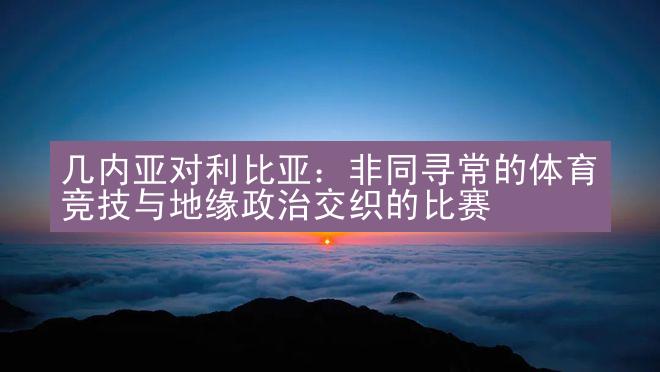 几内亚对利比亚：非同寻常的体育竞技与地缘政治交织的比赛